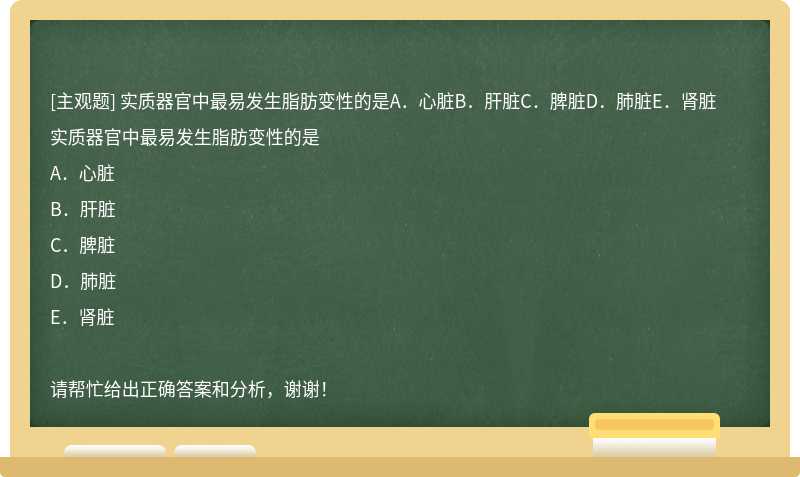 [主观题] 实质器官中最易发生脂肪变性的是A．心脏B．肝脏C．脾脏D．肺脏E．肾脏

实质器官中最易发生脂肪变性的是

A．心脏

B．肝脏

C．脾脏

D．肺脏

E．肾脏

请帮忙给出正确答案和分析，谢谢！